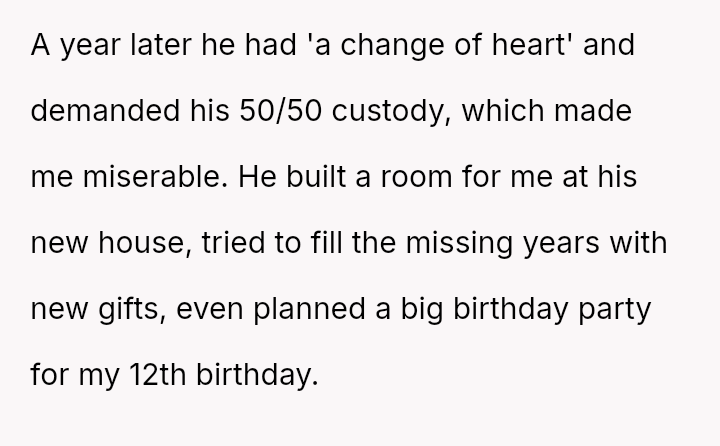 A year later he had 'a change of heart' and demanded his 50/50 custody, which made me miserable. He built a room for me at his new house, tried to fill the missing years with new gifts, even planned a big birthday party for my 12th birthday.